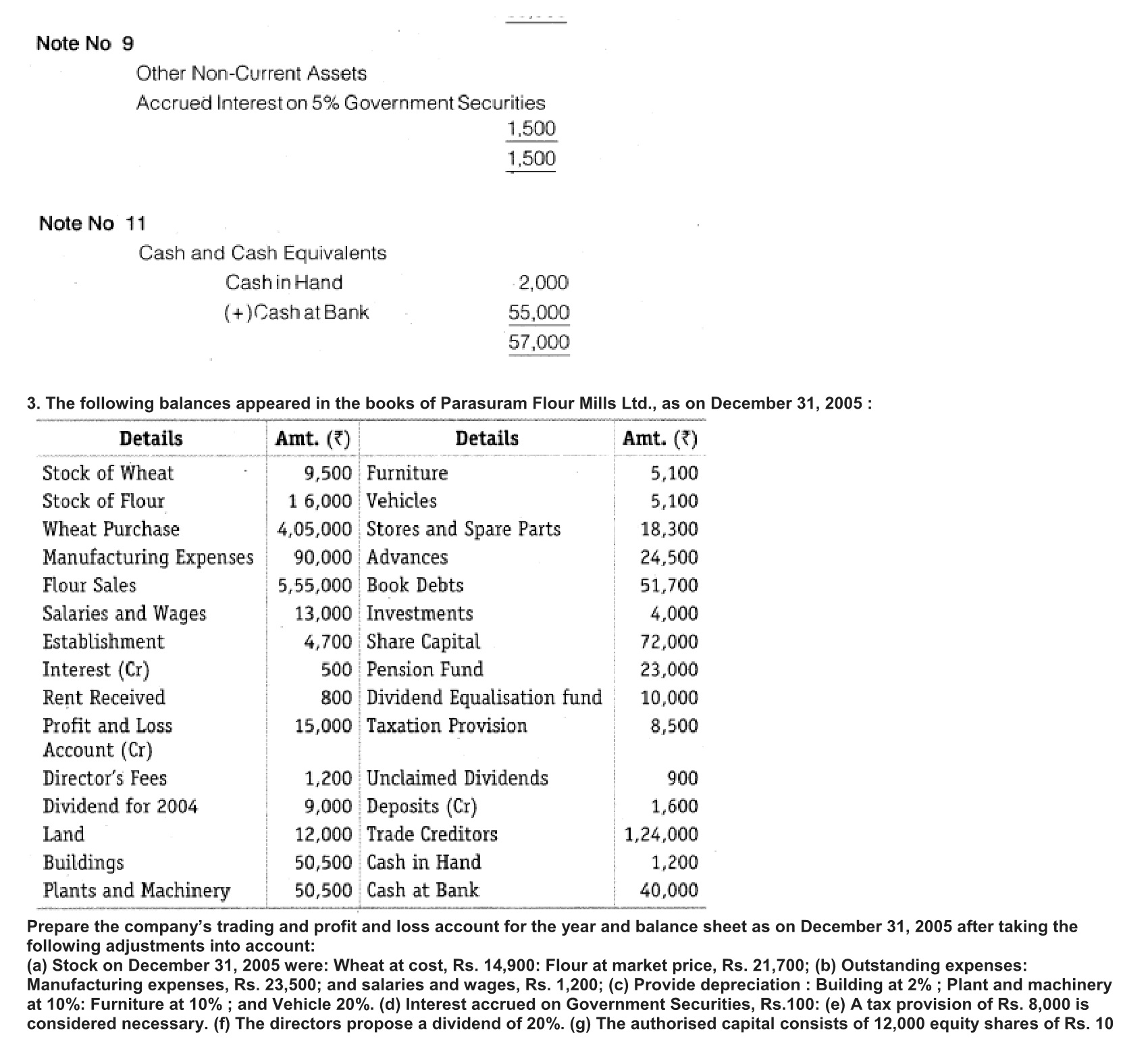 Note No 9

Other Non-Current Assets

Accrued Interest on 5% Government Securities

1,500

1,500

Note No 11

Cash and Cash Equivalents

Cash in Hand 2,000

(+)Cash at Bank 55,000

57,000

3. The following balances appeared in the books of Parasuram Flour Mills Ltd., as on December 31, 2005 :

| Details | Amt. (₹) | Details | Amt. (₹) |
|---|---|---|---|
| Stock of Wheat | 9,500 | Furniture | 5,100 |
| Stock of Flour | 1 6,000 | Vehicles | 5,100 |
| Wheat Purchase | 4,05,000 | Stores and Spare Parts | 18,300 |
| Manufacturing Expenses | 90,000 | Advances | 24,500 |
| Flour Sales | 5,55,000 | Book Debts | 51,700 |
| Salaries and Wages | 13,000 | Investments | 4,000 |
| Establishment | 4,700 | Share Capital | 72,000 |
| Interest (Cr) | 500 | Pension Fund | 23,000 |
| Rent Received | 800 | Dividend Equalisation fund | 10,000 |
| Profit and Loss Account (Cr) | 15,000 | Taxation Provision | 8,500 |
| Director's Fees | 1,200 | Unclaimed Dividends | 900 |
| Dividend for 2004 | 9,000 | Deposits (Cr) | 1,600 |
| Land | 12,000 | Trade Creditors | 1,24,000 |
| Buildings | 50,500 | Cash in Hand | 1,200 |
| Plants and Machinery | 50,500 | Cash at Bank | 40,000 |

Prepare the company's trading and profit and loss account for the year and balance sheet as on December 31, 2005 after taking the following adjustments into account:
(a) Stock on December 31, 2005 were: Wheat at cost, Rs. 14,900: Flour at market price, Rs. 21,700; (b) Outstanding expenses: Manufacturing expenses, Rs. 23,500; and salaries and wages, Rs. 1,200; (c) Provide depreciation : Building at 2% ; Plant and machinery at 10%: Furniture at 10% ; and Vehicle 20%. (d) Interest accrued on Government Securities, Rs.100: (e) A tax provision of Rs. 8,000 is considered necessary. (f) The directors propose a dividend of 20%. (g) The authorised capital consists of 12,000 equity shares of Rs. 10